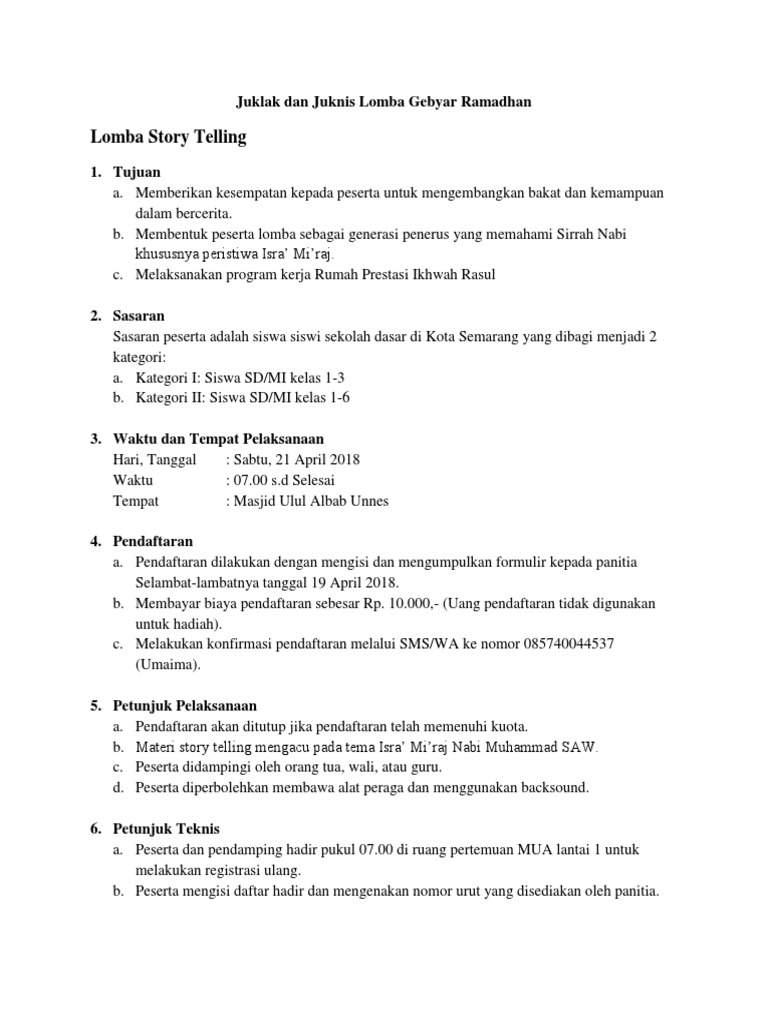 Juklak dan Juknis Lomba Gebyar Ramadhan

Lomba Story Telling

1. Tujuan
a. Memberikan kesempatan kepada peserta untuk mengembangkan bakat dan kemampuan dalam bercerita.
b. Membentuk peserta lomba sebagai generasi penerus yang memahami Sirrah Nabi khususnya peristiwa Isra' Mi'raj.
c. Melaksanakan program kerja Rumah Prestasi Ikhwah Rasul

2. Sasaran
Sasaran peserta adalah siswa siswi sekolah dasar di Kota Semarang yang dibagi menjadi 2 kategori:
a. Kategori I: Siswa SD/MI kelas 1-3
b. Kategori II: Siswa SD/MI kelas 1-6

3. Waktu dan Tempat Pelaksanaan
Hari, Tanggal : Sabtu, 21 April 2018
Waktu : 07.00 s.d Selesai
Tempat : Masjid Ulul Albab Unnes

4. Pendaftaran
a. Pendaftaran dilakukan dengan mengisi dan mengumpulkan formulir kepada panitia Selambat-lambatnya tanggal 19 April 2018.
b. Membayar biaya pendaftaran sebesar Rp. 10.000,- (Uang pendaftaran tidak digunakan untuk hadiah).
c. Melakukan konfirmasi pendaftaran melalui SMS/WA ke nomor 085740044537 (Umaima).

5. Petunjuk Pelaksanaan
a. Pendaftaran akan ditutup jika pendaftaran telah memenuhi kuota.
b. Materi story telling mengacu pada tema Isra' Mi'raj Nabi Muhammad SAW.
c. Peserta didampingi oleh orang tua, wali, atau guru.
d. Peserta diperbolehkan membawa alat peraga dan menggunakan backsound.

6. Petunjuk Teknis
a. Peserta dan pendamping hadir pukul 07.00 di ruang pertemuan MUA lantai 1 untuk melakukan registrasi ulang.
b. Peserta mengisi daftar hadir dan mengenakan nomor urut yang disediakan oleh panitia.